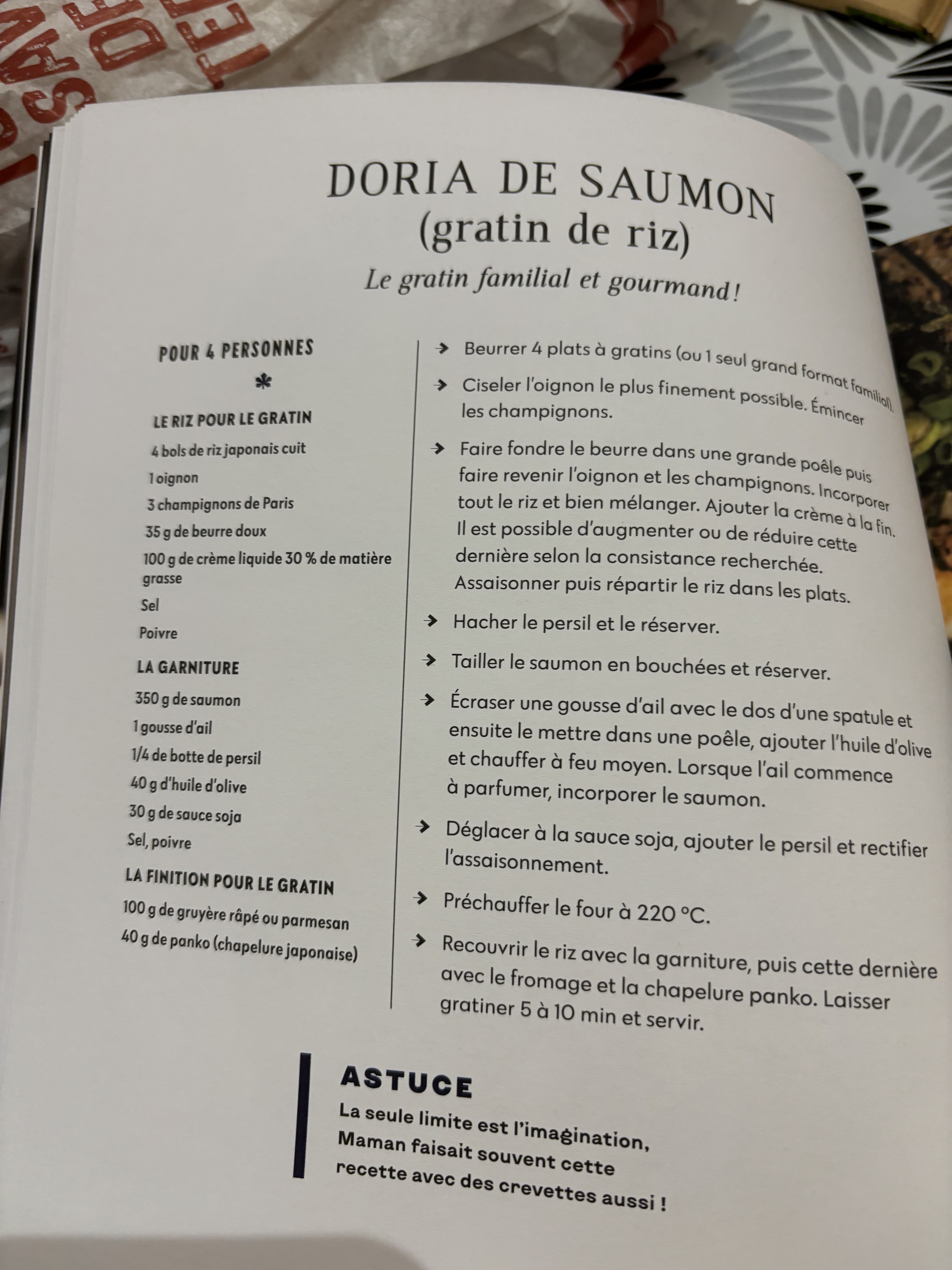 DORIA DE SAUMON
(gratin de riz)

Le gratin familial et gourmand !

POUR 4 PERSONNES

LE RIZ POUR LE GRATIN

4 bols de riz japonais cuit

1 oignon

3 champignons de Paris

35 g de beurre doux

100 g de crème liquide 30 % de matière grasse

Sel

Poivre

LA GARNITURE

350 g de saumon

1 gousse d'ail

1/4 de botte de persil

40 g d'huile d'olive

30 g de sauce soja

Sel, poivre

LA FINITION POUR LE GRATIN

100 g de gruyère râpé ou parmesan

40 g de panko (chapelure japonaise)

→ Beurrer 4 plats à gratins (ou 1 seul grand format familial).

→ Ciseler l'oignon le plus finement possible. Émincer les champignons.

→ Faire fondre le beurre dans une grande poêle puis faire revenir l'oignon et les champignons. Incorporer tout le riz et bien mélanger. Ajouter la crème à la fin. Il est possible d'augmenter ou de réduire cette dernière selon la consistance recherchée. Assaisonner puis répartir le riz dans les plats.

→ Hacher le persil et le réserver.

→ Tailler le saumon en bouchées et réserver.

→ Écraser une gousse d'ail avec le dos d'une spatule et ensuite le mettre dans une poêle, ajouter l'huile d'olive et chauffer à feu moyen. Lorsque l'ail commence à parfumer, incorporer le saumon.

→ Déglacer à la sauce soja, ajouter le persil et rectifier l'assaisonnement.

→ Préchauffer le four à 220 °C.

→ Recouvrir le riz avec la garniture, puis cette dernière avec le fromage et la chapelure panko. Laisser gratiner 5 à 10 min et servir.

ASTUCE

La seule limite est l'imagination, Maman faisait souvent cette recette avec des crevettes aussi !